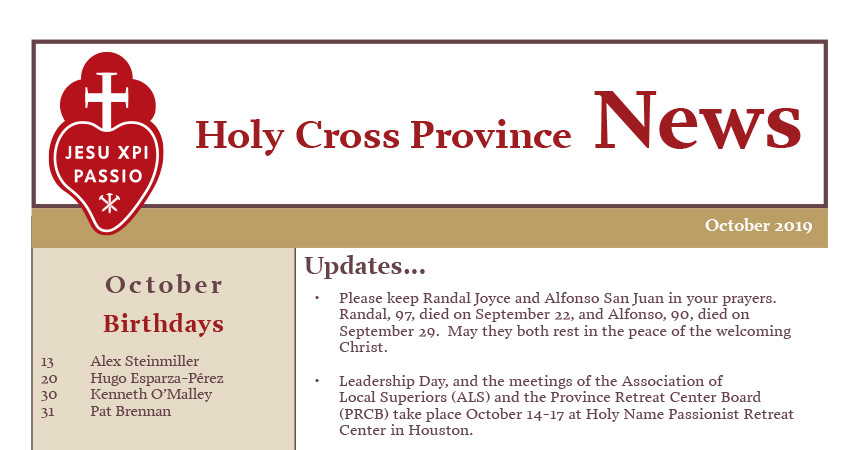 JESU XPI
PASSIO

Holy Cross Province News

October 2019

October
Birthdays

13 Alex Steinmiller
20 Hugo Esparza-Pérez
30 Kenneth O'Malley
31 Pat Brennan

Updates...

• Please keep Randal Joyce and Alfonso San Juan in your prayers. Randal, 97, died on September 22, and Alfonso, 90, died on September 29. May they both rest in the peace of the welcoming Christ.

• Leadership Day, and the meetings of the Association of Local Superiors (ALS) and the Province Retreat Center Board (PRCB) take place October 14-17 at Holy Name Passionist Retreat Center in Houston.